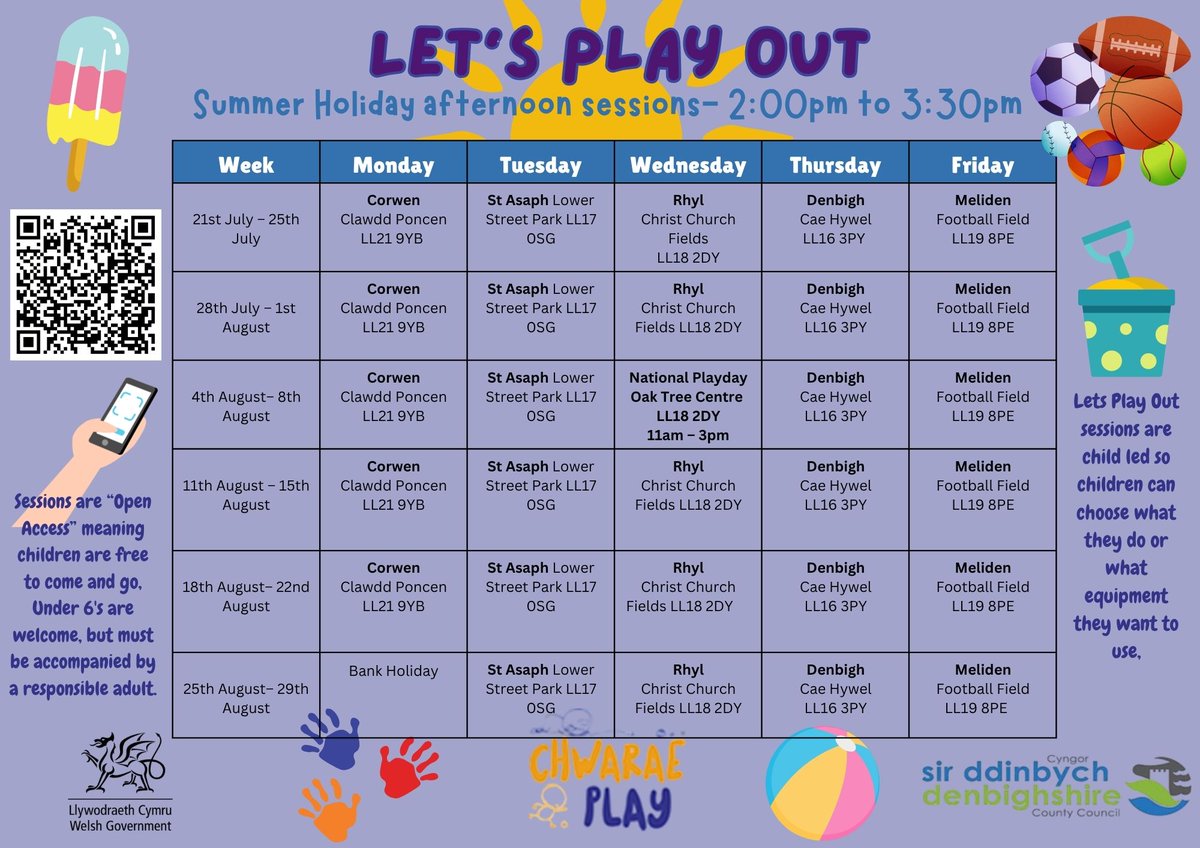 LET'S PLAY OUT

Summer Holiday afternoon sessions- 2:00pm to 3:30pm

| Week | Monday | Tuesday | Wednesday | Thursday | Friday |
|---|---|---|---|---|---|
| 21st July – 25th July | Corwen Clawdd Poncen LL21 9YB | St Asaph Lower Street Park LL17 0SG | Rhyl Christ Church Fields LL18 2DY | Denbigh Cae Hywel LL16 3PY | Meliden Football Field LL19 8PE |
| 28th July – 1st August | Corwen Clawdd Poncen LL21 9YB | St Asaph Lower Street Park LL17 0SG | Rhyl Christ Church Fields LL18 2DY | Denbigh Cae Hywel LL16 3PY | Meliden Football Field LL19 8PE |
| 4th August– 8th August | Corwen Clawdd Poncen LL21 9YB | St Asaph Lower Street Park LL17 0SG | National Playday Oak Tree Centre LL18 2DY 11am – 3pm | Denbigh Cae Hywel LL16 3PY | Meliden Football Field LL19 8PE |
| 11th August – 15th August | Corwen Clawdd Poncen LL21 9YB | St Asaph Lower Street Park LL17 0SG | Rhyl Christ Church Fields LL18 2DY | Denbigh Cae Hywel LL16 3PY | Meliden Football Field LL19 8PE |
| 18th August– 22nd August | Corwen Clawdd Poncen LL21 9YB | St Asaph Lower Street Park LL17 0SG | Rhyl Christ Church Fields LL18 2DY | Denbigh Cae Hywel LL16 3PY | Meliden Football Field LL19 8PE |
| 25th August– 29th August | Bank Holiday | St Asaph Lower Street Park LL17 0SG | Rhyl Christ Church Fields LL18 2DY | Denbigh Cae Hywel LL16 3PY | Meliden Football Field LL19 8PE |

Sessions are "Open Access" meaning children are free to come and go. Under 6's are welcome, but must be accompanied by a responsible adult.

Lets Play Out sessions are child led so children can choose what they do or what equipment they want to use.

Llywodraeth Cymru Welsh Government

CHWARAE PLAY

Cyngor sir ddinbych denbighshire County Council